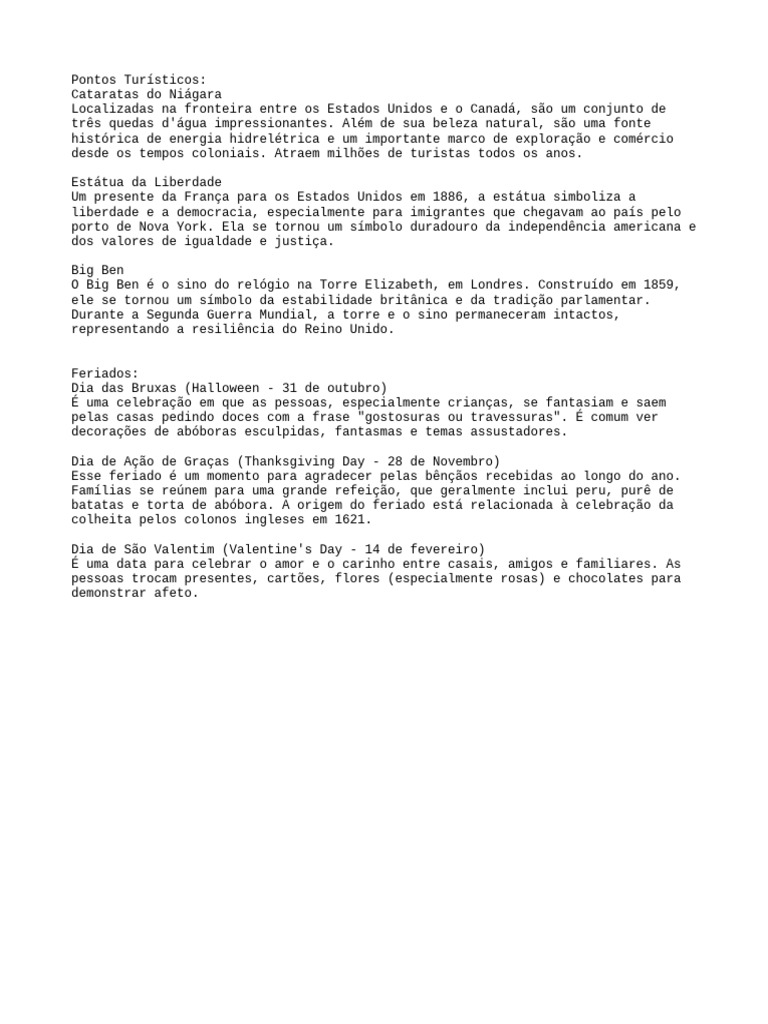 Pontos Turísticos:
Cataratas do Niágara
Localizadas na fronteira entre os Estados Unidos e o Canadá, são um conjunto de três quedas d'água impressionantes. Além de sua beleza natural, são uma fonte histórica de energia hidrelétrica e um importante marco de exploração e comércio desde os tempos coloniais. Atraem milhões de turistas todos os anos.

Estátua da Liberdade
Um presente da França para os Estados Unidos em 1886, a estátua simboliza a liberdade e a democracia, especialmente para imigrantes que chegavam ao país pelo porto de Nova York. Ela se tornou um símbolo duradouro da independência americana e dos valores de igualdade e justiça.

Big Ben
O Big Ben é o sino do relógio na Torre Elizabeth, em Londres. Construído em 1859, ele se tornou um símbolo da estabilidade britânica e da tradição parlamentar. Durante a Segunda Guerra Mundial, a torre e o sino permaneceram intactos, representando a resiliência do Reino Unido.

Feriados:
Dia das Bruxas (Halloween - 31 de outubro)
É uma celebração em que as pessoas, especialmente crianças, se fantasiam e saem pelas casas pedindo doces com a frase "gostosuras ou travessuras". É comum ver decorações de abóboras esculpidas, fantasmas e temas assustadores.

Dia de Ação de Graças (Thanksgiving Day - 28 de Novembro)
Esse feriado é um momento para agradecer pelas bênçãos recebidas ao longo do ano. Famílias se reúnem para uma grande refeição, que geralmente inclui peru, purê de batatas e torta de abóbora. A origem do feriado está relacionada à celebração da colheita pelos colonos ingleses em 1621.

Dia de São Valentim (Valentine's Day - 14 de fevereiro)
É uma data para celebrar o amor e o carinho entre casais, amigos e familiares. As pessoas trocam presentes, cartões, flores (especialmente rosas) e chocolates para demonstrar afeto.